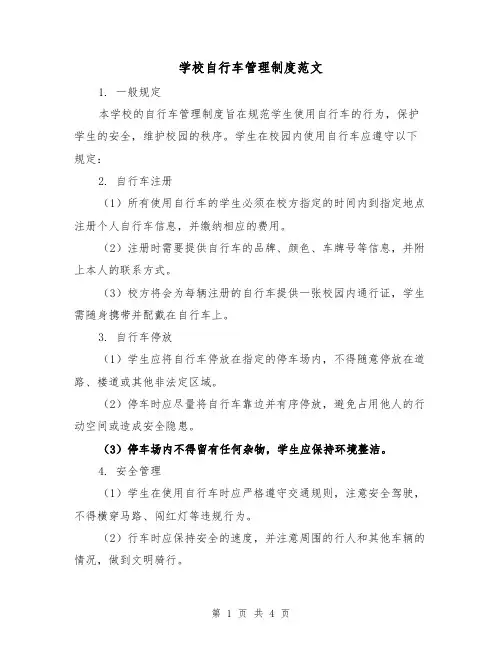 学校自行车管理制度范文

1. 一般规定

本学校的自行车管理制度旨在规范学生使用自行车的行为，保护学生的安全，维护校园的秩序。学生在校园内使用自行车应遵守以下规定：

2. 自行车注册

（1）所有使用自行车的学生必须在校方指定的时间内到指定地点注册个人自行车信息，并缴纳相应的费用。

（2）注册时需要提供自行车的品牌、颜色、车牌号等信息，并附上本人的联系方式。

（3）校方将会为每辆注册的自行车提供一张校园内通行证，学生需随身携带并配戴在自行车上。

3. 自行车停放

（1）学生应将自行车停放在指定的停车场内，不得随意停放在道路、楼道或其他非法定区域。

（2）停车时应尽量将自行车靠边并有序停放，避免占用他人的行动空间或造成安全隐患。

（3）停车场内不得留有任何杂物，学生应保持环境整洁。

4. 安全管理

（1）学生在使用自行车时应严格遵守交通规则，注意安全驾驶，不得横穿马路、闯红灯等违规行为。

（2）行车时应保持安全的速度，并注意周围的行人和其他车辆的情况，做到文明骑行。

第 1 页 共 4 页